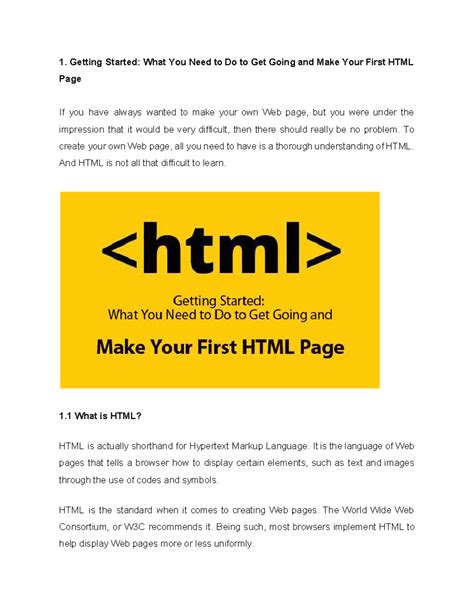 1. Getting Started: What You Need to Do to Get Going and Make Your First HTML Page

If you have always wanted to make your own Web page, but you were under the impression that it would be very difficult, then there should really be no problem. To create your own Web page, all you need to have is a thorough understanding of HTML. And HTML is not all that difficult to learn.

<html>

Getting Started:
What You Need to Do to Get Going and

Make Your First HTML Page

1.1 What is HTML?

HTML is actually shorthand for Hypertext Markup Language. It is the language of Web pages that tells a browser how to display certain elements, such as text and images through the use of codes and symbols.

HTML is the standard when it comes to creating Web pages. The World Wide Web Consortium, or W3C recommends it. Being such, most browsers implement HTML to help display Web pages more or less uniformly.